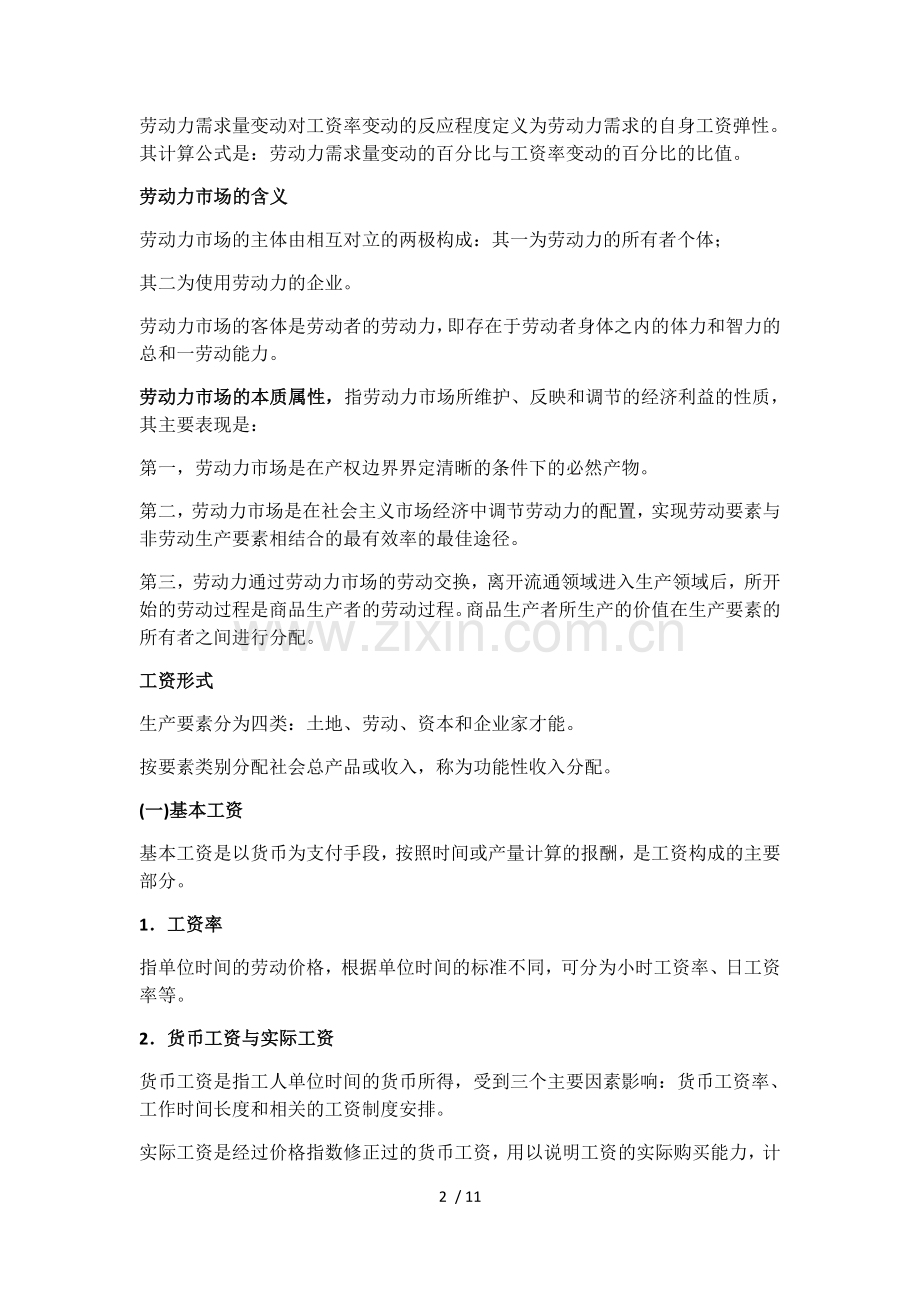 劳动力需求量变动对工资率变动的反应程度定义为劳动力需求的自身工资弹性。其计算公式是：劳动力需求量变动的百分比与工资率变动的百分比的比值。

劳动力市场的含义

劳动力市场的主体由相互对立的两极构成：其一为劳动力的所有者个体；

其二为使用劳动力的企业。

劳动力市场的客体是劳动者的劳动力，即存在于劳动者身体之内的体力和智力的总和一劳动能力。

劳动力市场的本质属性，指劳动力市场所维护、反映和调节的经济利益的性质，其主要表现是：

第一，劳动力市场是在产权边界界定清晰的条件下的必然产物。

第二，劳动力市场是在社会主义市场经济中调节劳动力的配置，实现劳动要素与非劳动生产要素相结合的最有效率的最佳途径。

第三，劳动力通过劳动力市场的劳动交换，离开流通领域进入生产领域后，所开始的劳动过程是商品生产者的劳动过程。商品生产者所生产的价值在生产要素的所有者之间进行分配。

工资形式

生产要素分为四类：土地、劳动、资本和企业家才能。

按要素类别分配社会总产品或收入，称为功能性收入分配。

(一)基本工资

基本工资是以货币为支付手段，按照时间或产量计算的报酬，是工资构成的主要部分。

1．工资率

指单位时间的劳动价格，根据单位时间的标准不同，可分为小时工资率、日工资率等。

2．货币工资与实际工资

货币工资是指工人单位时间的货币所得，受到三个主要因素影响：货币工资率、工作时间长度和相关的工资制度安排。

实际工资是经过价格指数修正过的货币工资，用以说明工资的实际购买能力，计

2 / 11

www.zixin.com.cn